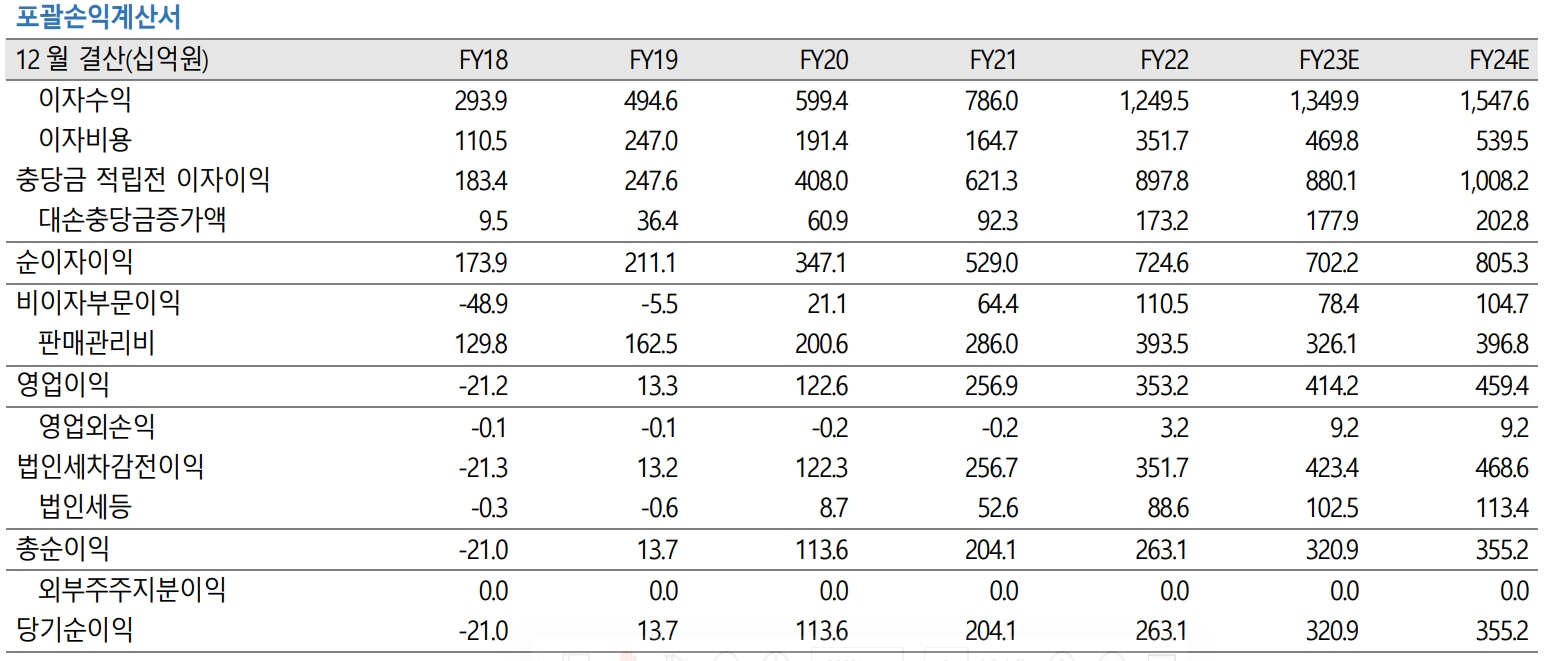 포괄손익계산서

| 12 월 결산(십억원) | FY18 | FY19 | FY20 | FY21 | FY22 | FY23E | FY24E |
|---|---|---|---|---|---|---|---|
| 이자수익 | 293.9 | 494.6 | 599.4 | 786.0 | 1,249.5 | 1,349.9 | 1,547.6 |
| 이자비용 | 110.5 | 247.0 | 191.4 | 164.7 | 351.7 | 469.8 | 539.5 |
| 충당금 적립전 이자이익 | 183.4 | 247.6 | 408.0 | 621.3 | 897.8 | 880.1 | 1,008.2 |
| 대손충당금증가액 | 9.5 | 36.4 | 60.9 | 92.3 | 173.2 | 177.9 | 202.8 |
| 순이자이익 | 173.9 | 211.1 | 347.1 | 529.0 | 724.6 | 702.2 | 805.3 |
| 비이자부문이익 | -48.9 | -5.5 | 21.1 | 64.4 | 110.5 | 78.4 | 104.7 |
| 판매관리비 | 129.8 | 162.5 | 200.6 | 286.0 | 393.5 | 326.1 | 396.8 |
| 영업이익 | -21.2 | 13.3 | 122.6 | 256.9 | 353.2 | 414.2 | 459.4 |
| 영업외손익 | -0.1 | -0.1 | -0.2 | -0.2 | 3.2 | 9.2 | 9.2 |
| 법인세차감전이익 | -21.3 | 13.2 | 122.3 | 256.7 | 351.7 | 423.4 | 468.6 |
| 법인세등 | -0.3 | -0.6 | 8.7 | 52.6 | 88.6 | 102.5 | 113.4 |
| 총순이익 | -21.0 | 13.7 | 113.6 | 204.1 | 263.1 | 320.9 | 355.2 |
| 외부주주지분이익 | 0.0 | 0.0 | 0.0 | 0.0 | 0.0 | 0.0 | 0.0 |
| 당기순이익 | -21.0 | 13.7 | 113.6 | 204.1 | 263.1 | 320.9 | 355.2 |